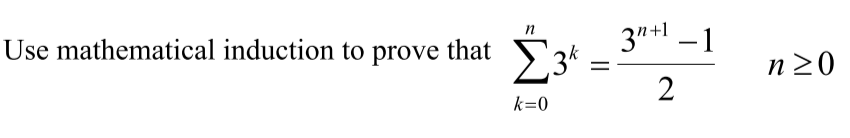 Use mathematical induction to prove that $\sum_{k=0}^{n} 3^k = \frac{3^{n+1}-1}{2}$ $n \geq 0$